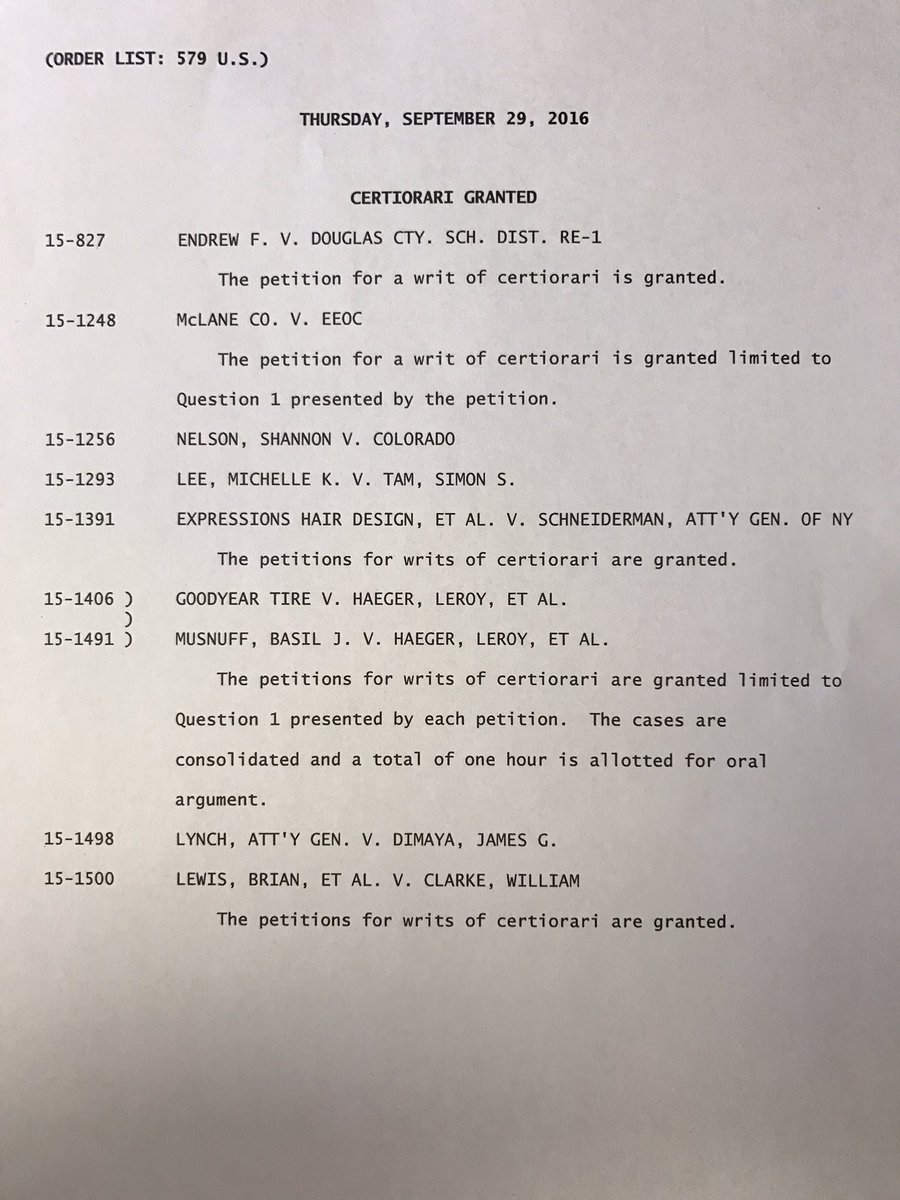 (ORDER LIST: 579 U.S.)

THURSDAY, SEPTEMBER 29, 2016

CERTIORARI GRANTED

15-827 ENDREW F. V. DOUGLAS CTY. SCH. DIST. RE-1

The petition for a writ of certiorari is granted.

15-1248 McLANE CO. V. EEOC

The petition for a writ of certiorari is granted limited to Question 1 presented by the petition.

15-1256 NELSON, SHANNON V. COLORADO

15-1293 LEE, MICHELLE K. V. TAM, SIMON S.

15-1391 EXPRESSIONS HAIR DESIGN, ET AL. V. SCHNEIDERMAN, ATT'Y GEN. OF NY

The petitions for writs of certiorari are granted.

15-1406 ) GOODYEAR TIRE V. HAEGER, LEROY, ET AL.
)
15-1491 ) MUSNUFF, BASIL J. V. HAEGER, LEROY, ET AL.

The petitions for writs of certiorari are granted limited to Question 1 presented by each petition. The cases are consolidated and a total of one hour is allotted for oral argument.

15-1498 LYNCH, ATT'Y GEN. V. DIMAYA, JAMES G.

15-1500 LEWIS, BRIAN, ET AL. V. CLARKE, WILLIAM

The petitions for writs of certiorari are granted.